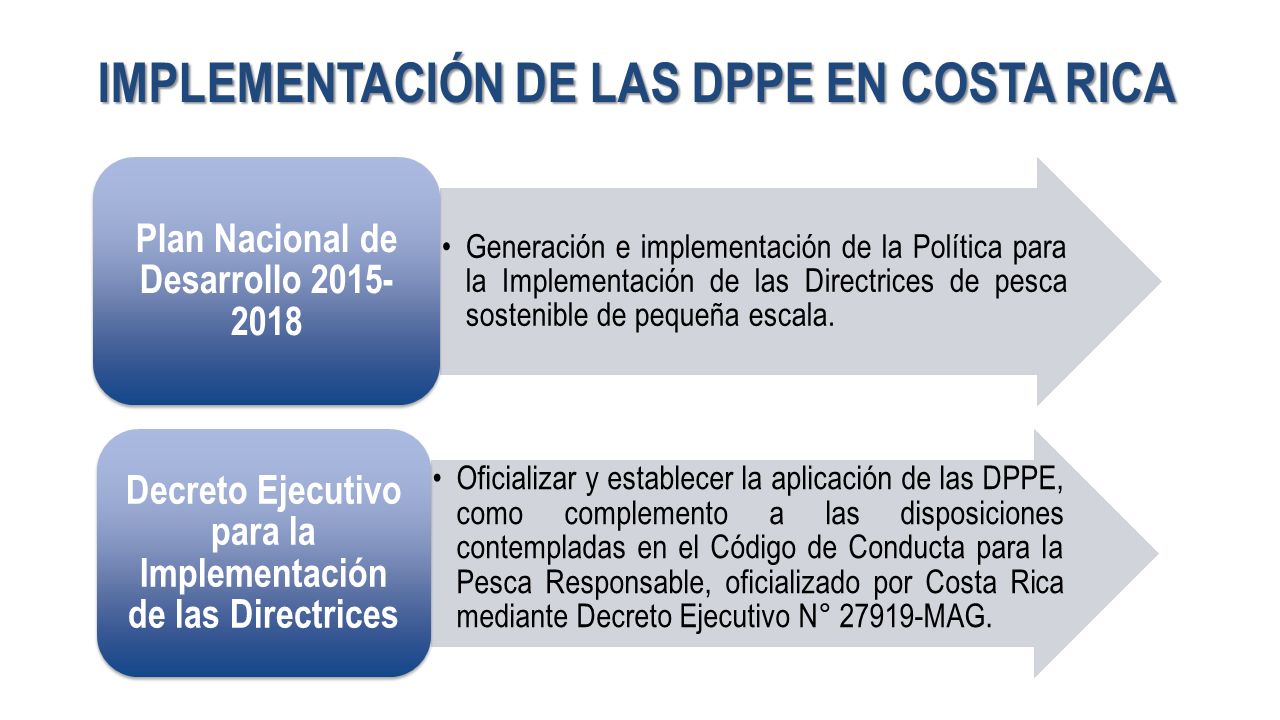 IMPLEMENTACIÓN DE LAS DPPE EN COSTA RICA

Plan Nacional de Desarrollo 2015-2018

• Generación e implementación de la Política para la Implementación de las Directrices de pesca sostenible de pequeña escala.

Decreto Ejecutivo para la Implementación de las Directrices

• Oficializar y establecer la aplicación de las DPPE, como complemento a las disposiciones contempladas en el Código de Conducta para la Pesca Responsable, oficializado por Costa Rica mediante Decreto Ejecutivo N° 27919-MAG.